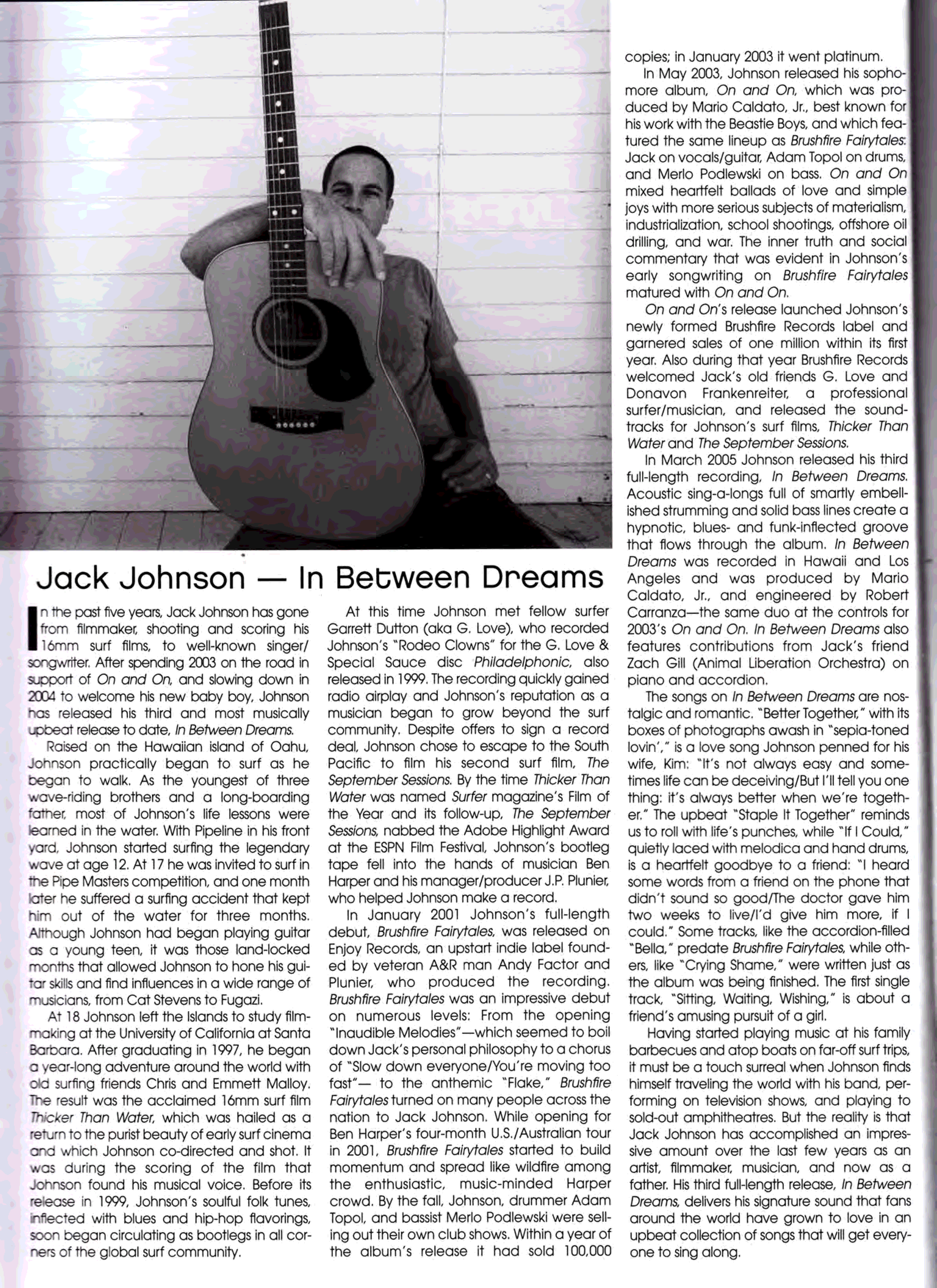 Jack Johnson — In Between Dreams

In the past five years, Jack Johnson has gone from filmmaker, shooting and scoring his 16mm surf films, to well-known singer/songwriter. After spending 2003 on the road in support of On and On, and slowing down in 2004 to welcome his new baby boy, Johnson has released his third and most musically upbeat release to date, In Between Dreams.

Raised on the Hawaiian island of Oahu, Johnson practically began to surf as he began to walk. As the youngest of three wave-riding brothers and a long-boarding father, most of Johnson's life lessons were learned in the water. With Pipeline in his front yard, Johnson started surfing the legendary wave at age 12. At 17 he was invited to surf in the Pipe Masters competition, and one month later he suffered a surfing accident that kept him out of the water for three months. Although Johnson had began playing guitar as a young teen, it was those land-locked months that allowed Johnson to hone his guitar skills and find influences in a wide range of musicians, from Cat Stevens to Fugazi.

At 18 Johnson left the Islands to study filmmaking at the University of California at Santa Barbara. After graduating in 1997, he began a year-long adventure around the world with old surfing friends Chris and Emmett Malloy. The result was the acclaimed 16mm surf film Thicker Than Water, which was hailed as a return to the purist beauty of early surf cinema and which Johnson co-directed and shot. It was during the scoring of the film that Johnson found his musical voice. Before its release in 1999, Johnson's soulful folk tunes, inflected with blues and hip-hop flavorings, soon began circulating as bootlegs in all corners of the global surf community.

At this time Johnson met fellow surfer Garrett Dutton (aka G. Love), who recorded Johnson's "Rodeo Clowns" for the G. Love & Special Sauce disc Philadelphonic, also released in 1999. The recording quickly gained radio airplay and Johnson's reputation as a musician began to grow beyond the surf community. Despite offers to sign a record deal, Johnson chose to escape to the South Pacific to film his second surf film, The September Sessions. By the time Thicker Than Water was named Surfer magazine's Film of the Year and its follow-up, The September Sessions, nabbed the Adobe Highlight Award at the ESPN Film Festival, Johnson's bootleg tape fell into the hands of musician Ben Harper and his manager/producer J.P. Plunier, who helped Johnson make a record.

In January 2001 Johnson's full-length debut, Brushfire Fairytales, was released on Enjoy Records, an upstart indie label founded by veteran A&R man Andy Factor and Plunier, who produced the recording. Brushfire Fairytales was an impressive debut on numerous levels: From the opening "Inaudible Melodies"—which seemed to boil down Jack's personal philosophy to a chorus of "Slow down everyone/You're moving too fast"— to the anthemic "Flake," Brushfire Fairytales turned on many people across the nation to Jack Johnson. While opening for Ben Harper's four-month U.S./Australian tour in 2001, Brushfire Fairytales started to build momentum and spread like wildfire among the enthusiastic, music-minded Harper crowd. By the fall, Johnson, drummer Adam Topol, and bassist Merlo Podlewski were selling out their own club shows. Within a year of the album's release it had sold 100,000 copies; in January 2003 it went platinum.

In May 2003, Johnson released his sophomore album, On and On, which was produced by Mario Caldato, Jr., best known for his work with the Beastie Boys, and which featured the same lineup as Brushfire Fairytales: Jack on vocals/guitar, Adam Topol on drums, and Merlo Podlewski on bass. On and On mixed heartfelt ballads of love and simple joys with more serious subjects of materialism, industrialization, school shootings, offshore oil drilling, and war. The inner truth and social commentary that was evident in Johnson's early songwriting on Brushfire Fairytales matured with On and On.

On and On's release launched Johnson's newly formed Brushfire Records label and garnered sales of one million within its first year. Also during that year Brushfire Records welcomed Jack's old friends G. Love and Donavon Frankenreiter, a professional surfer/musician, and released the soundtracks for Johnson's surf films, Thicker Than Water and The September Sessions.

In March 2005 Johnson released his third full-length recording, In Between Dreams. Acoustic sing-a-longs full of smartly embellished strumming and solid bass lines create a hypnotic, blues- and funk-inflected groove that flows through the album. In Between Dreams was recorded in Hawaii and Los Angeles and was produced by Mario Caldato, Jr., and engineered by Robert Carranza—the same duo at the controls for 2003's On and On. In Between Dreams also features contributions from Jack's friend Zach Gill (Animal Liberation Orchestra) on piano and accordion.

The songs on In Between Dreams are nostalgic and romantic. "Better Together," with its boxes of photographs awash in "sepia-toned lovin'," is a love song Johnson penned for his wife, Kim: "It's not always easy and sometimes life can be deceiving/But I'll tell you one thing: it's always better when we're together." The upbeat "Staple It Together" reminds us to roll with life's punches, while "If I Could," quietly laced with melodica and hand drums, is a heartfelt goodbye to a friend: "I heard some words from a friend on the phone that didn't sound so good/The doctor gave him two weeks to live/I'd give him more, if I could." Some tracks, like the accordion-filled "Bella," predate Brushfire Fairytales, while others, like "Crying Shame," were written just as the album was being finished. The first single track, "Sitting, Waiting, Wishing," is about a friend's amusing pursuit of a girl.

Having started playing music at his family barbecues and atop boats on far-off surf trips, it must be a touch surreal when Johnson finds himself traveling the world with his band, performing on television shows, and playing to sold-out amphitheatres. But the reality is that Jack Johnson has accomplished an impressive amount over the last few years as an artist, filmmaker, musician, and now as a father. His third full-length release, In Between Dreams, delivers his signature sound that fans around the world have grown to love in an upbeat collection of songs that will get everyone to sing along.